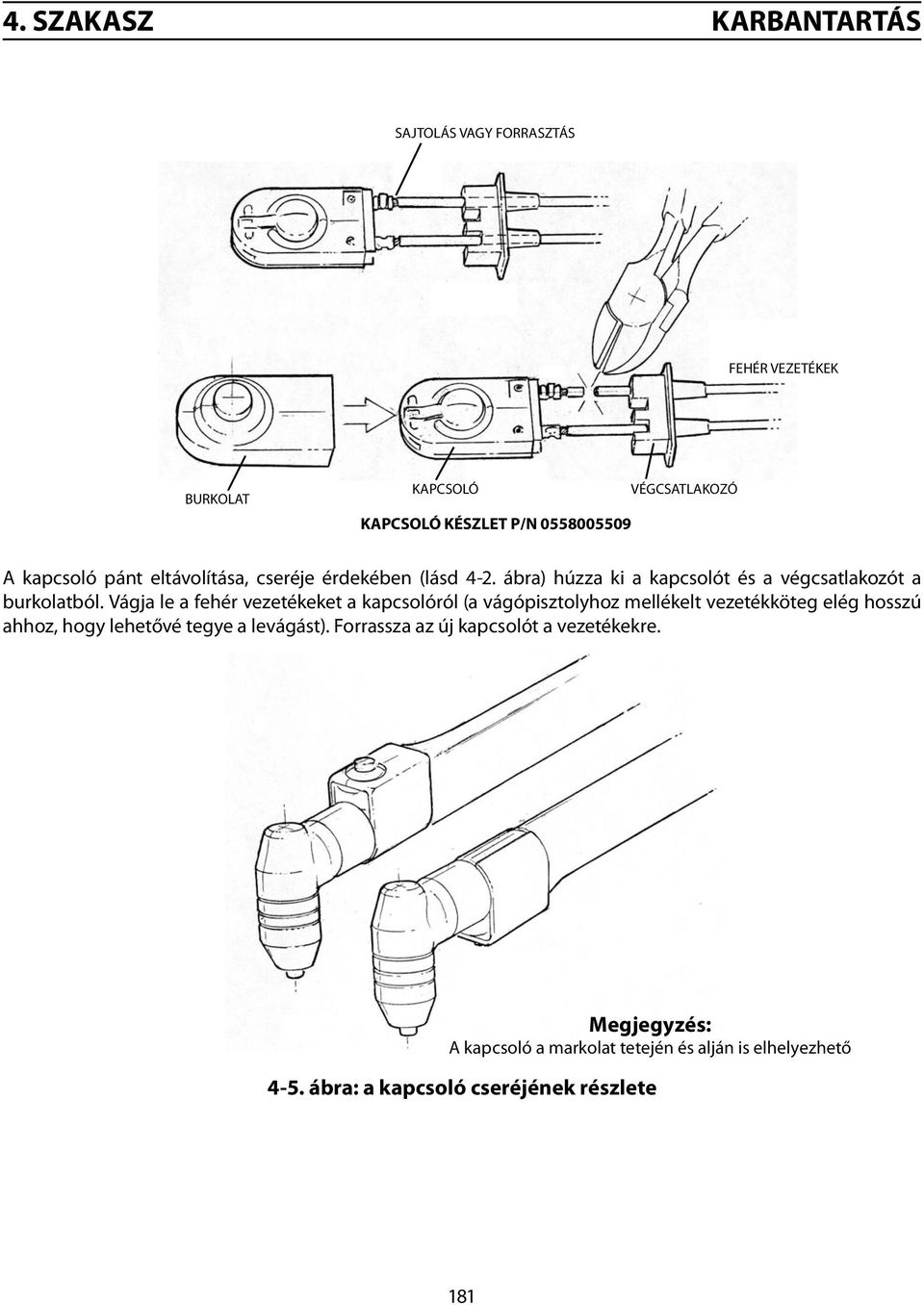 4. SZAKASZ KARBANTARTÁS

SAJTOLÁS VAGY FORRASZTÁS

FEHÉR VEZETÉKEK

BURKOLAT

KAPCSOLÓ

VÉGCSATLAKOZÓ

KAPCSOLÓ KÉSZLET P/N 0558005509

A kapcsoló pánt eltávolítása, cseréje érdekében (lásd 4-2. ábra) húzza ki a kapcsolót és a végcsatlakozót a burkolatból. Vágja le a fehér vezetékeket a kapcsolóról (a vágópisztolyhoz mellékelt vezetékköteg elég hosszú ahhoz, hogy lehetővé tegye a levágást). Forrassza az új kapcsolót a vezetékekre.

Megjegyzés:
A kapcsoló a markolat tetején és alján is elhelyezhető

4-5. ábra: a kapcsoló cseréjének részlete

181